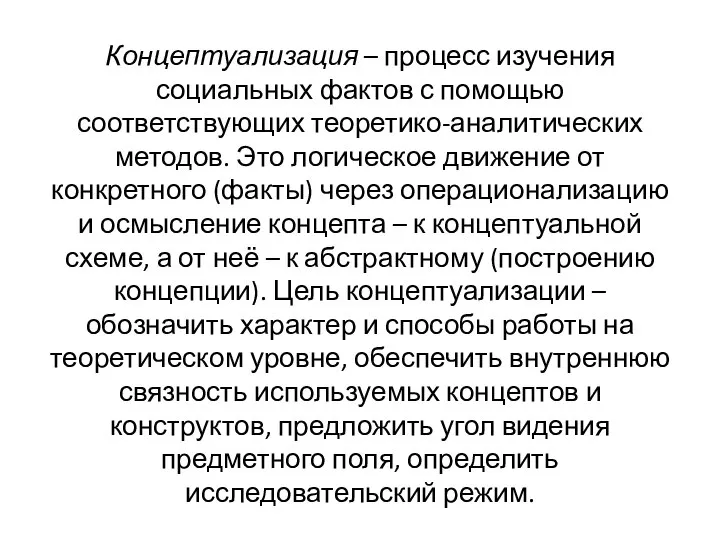 Концептуализация – процесс изучения социальных фактов с помощью соответствующих теоретико-аналитических методов. Это логическое движение от конкретного (факты) через операционализацию и осмысление концепта – к концептуальной схеме, а от неё – к абстрактному (построению концепции). Цель концептуализации – обозначить характер и способы работы на теоретическом уровне, обеспечить внутреннюю связность используемых концептов и конструктов, предложить угол видения предметного поля, определить исследовательский режим.